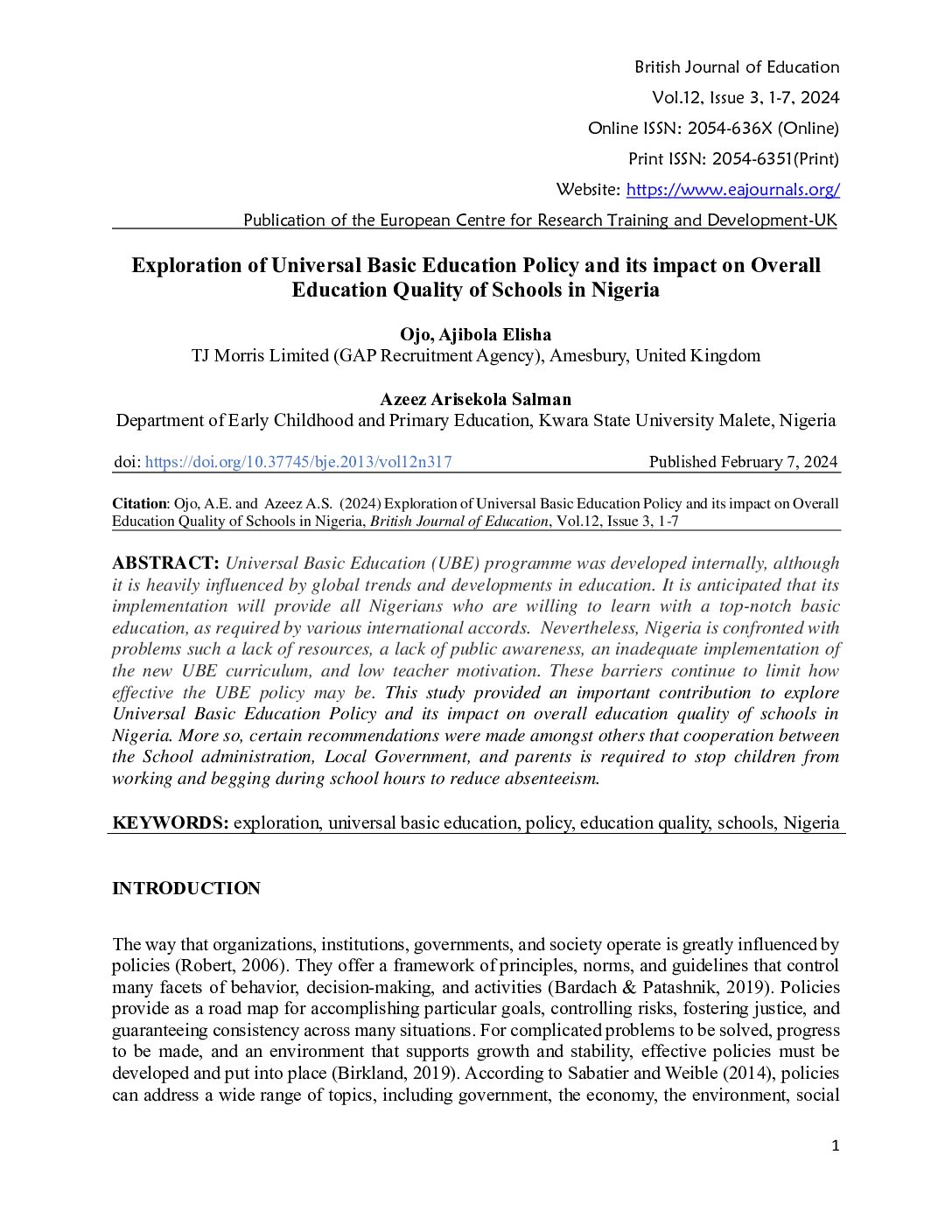 British Journal of Education
Vol.12, Issue 3, 1-7, 2024
Online ISSN: 2054-636X (Online)
Print ISSN: 2054-6351(Print)
Website: https://www.eajournals.org/
Publication of the European Centre for Research Training and Development-UK

Exploration of Universal Basic Education Policy and its impact on Overall Education Quality of Schools in Nigeria

Ojo, Ajibola Elisha
TJ Morris Limited (GAP Recruitment Agency), Amesbury, United Kingdom

Azeez Arisekola Salman
Department of Early Childhood and Primary Education, Kwara State University Malete, Nigeria

doi: https://doi.org/10.37745/bje.2013/vol12n317 Published February 7, 2024

Citation: Ojo, A.E. and Azeez A.S. (2024) Exploration of Universal Basic Education Policy and its impact on Overall Education Quality of Schools in Nigeria, British Journal of Education, Vol.12, Issue 3, 1-7

ABSTRACT: Universal Basic Education (UBE) programme was developed internally, although it is heavily influenced by global trends and developments in education. It is anticipated that its implementation will provide all Nigerians who are willing to learn with a top-notch basic education, as required by various international accords. Nevertheless, Nigeria is confronted with problems such a lack of resources, a lack of public awareness, an inadequate implementation of the new UBE curriculum, and low teacher motivation. These barriers continue to limit how effective the UBE policy may be. This study provided an important contribution to explore Universal Basic Education Policy and its impact on overall education quality of schools in Nigeria. More so, certain recommendations were made amongst others that cooperation between the School administration, Local Government, and parents is required to stop children from working and begging during school hours to reduce absenteeism.

KEYWORDS: exploration, universal basic education, policy, education quality, schools, Nigeria

INTRODUCTION

The way that organizations, institutions, governments, and society operate is greatly influenced by policies (Robert, 2006). They offer a framework of principles, norms, and guidelines that control many facets of behavior, decision-making, and activities (Bardach & Patashnik, 2019). Policies provide as a road map for accomplishing particular goals, controlling risks, fostering justice, and guaranteeing consistency across many situations. For complicated problems to be solved, progress to be made, and an environment that supports growth and stability, effective policies must be developed and put into place (Birkland, 2019). According to Sabatier and Weible (2014), policies can address a wide range of topics, including government, the economy, the environment, social

1